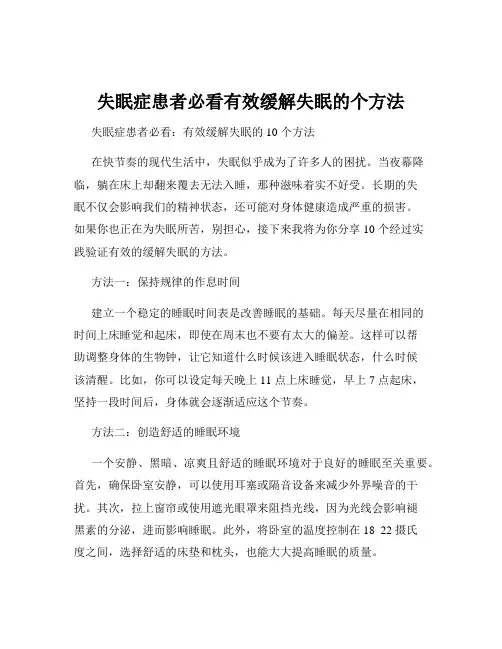 失眠症患者必看有效缓解失眠的个方法

失眠症患者必看：有效缓解失眠的 10 个方法

在快节奏的现代生活中，失眠似乎成为了许多人的困扰。当夜幕降临，躺在床上却翻来覆去无法入睡，那种滋味着实不好受。长期的失眠不仅会影响我们的精神状态，还可能对身体健康造成严重的损害。如果你也正在为失眠所苦，别担心，接下来我将为你分享 10 个经过实践验证有效的缓解失眠的方法。

方法一：保持规律的作息时间

建立一个稳定的睡眠时间表是改善睡眠的基础。每天尽量在相同的时间上床睡觉和起床，即使在周末也不要有太大的偏差。这样可以帮助调整身体的生物钟，让它知道什么时候该进入睡眠状态，什么时候该清醒。比如，你可以设定每天晚上 11 点上床睡觉，早上 7 点起床，坚持一段时间后，身体就会逐渐适应这个节奏。

方法二：创造舒适的睡眠环境

一个安静、黑暗、凉爽且舒适的睡眠环境对于良好的睡眠至关重要。首先，确保卧室安静，可以使用耳塞或隔音设备来减少外界噪音的干扰。其次，拉上窗帘或使用遮光眼罩来阻挡光线，因为光线会影响褪黑素的分泌，进而影响睡眠。此外，将卧室的温度控制在 18 22 摄氏度之间，选择舒适的床垫和枕头，也能大大提高睡眠的质量。